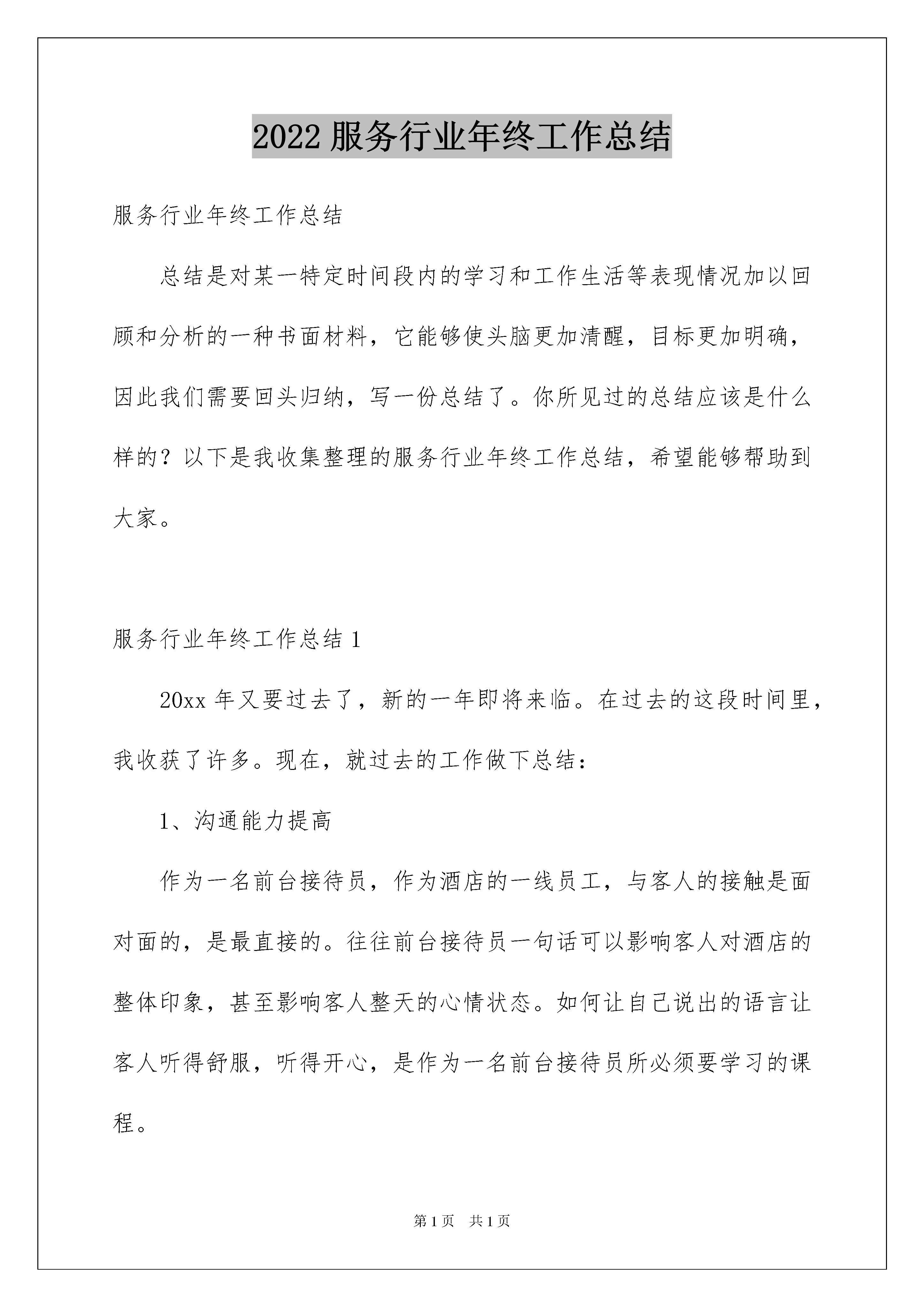 2022服务行业年终工作总结

服务行业年终工作总结

总结是对某一特定时间段内的学习和工作生活等表现情况加以回顾和分析的一种书面材料，它能够使头脑更加清醒，目标更加明确，因此我们需要回头归纳，写一份总结了。你所见过的总结应该是什么样的？以下是我收集整理的服务行业年终工作总结，希望能够帮助到大家。

服务行业年终工作总结1

20xx年又要过去了，新的一年即将来临。在过去的这段时间里，我收获了许多。现在，就过去的工作做下总结：

1、沟通能力提高

作为一名前台接待员，作为酒店的一线员工，与客人的接触是面对面的，是最直接的。往往前台接待员一句话可以影响客人对酒店的整体印象，甚至影响客人整天的心情状态。如何让自己说出的语言让客人听得舒服，听得开心，是作为一名前台接待员所必须要学习的课程。

第1页 共1页